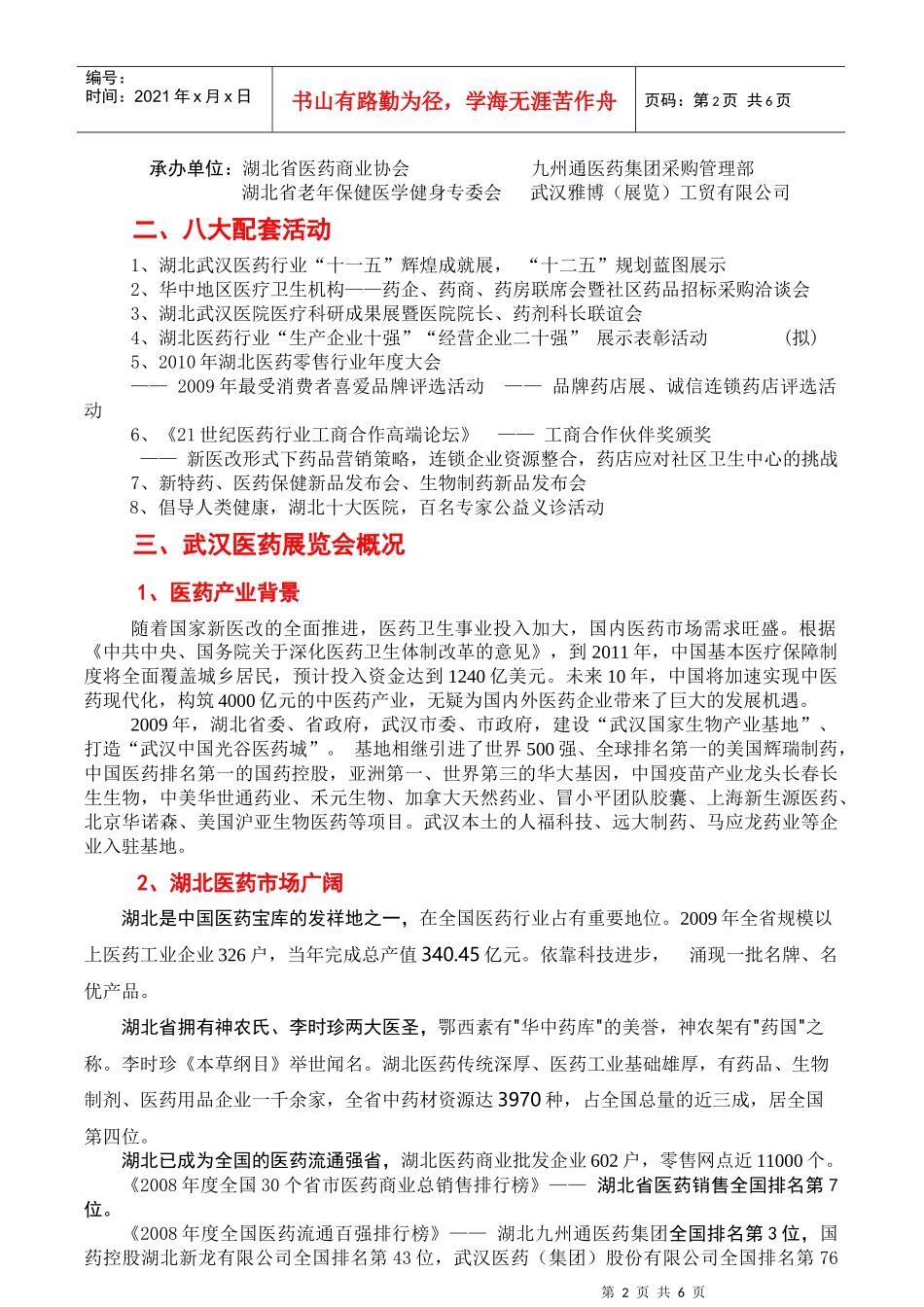 编号：
时间：2021 年 x 月 x 日

书山有路勤为径，学海无涯苦作舟

页码：第 2 页 共 6 页

承办单位：湖北省医药商业协会　　　　　九州通医药集团采购管理部
湖北省老年保健医学健身专委会　　武汉雅博（展览）工贸有限公司

二、八大配套活动

1、湖北武汉医药行业“十一五”辉煌成就展，“十二五”规划蓝图展示
2、华中地区医疗卫生机构——药企、药商、药房联席会暨社区药品招标采购洽谈会
3、湖北武汉医院医疗科研成果展暨医院院长、药剂科长联谊会
4、湖北医药行业“生产企业十强”“经营企业二十强” 展示表彰活动 （拟）
5、2010 年湖北医药零售行业年度大会
—— 2009 年最受消费者喜爱品牌评选活动 —— 品牌药店展、诚信连锁药店评选活动
6、《21 世纪医药行业工商合作高端论坛》 —— 工商合作伙伴奖颁奖
—— 新医改形式下药品营销策略，连锁企业资源整合，药店应对社区卫生中心的挑战
7、新特药、医药保健新品发布会、生物制药新品发布会
8、倡导人类健康，湖北十大医院，百名专家公益义诊活动

三、武汉医药展览会概况

1、医药产业背景

随着国家新医改的全面推进，医药卫生事业投入加大，国内医药市场需求旺盛。根据《中共中央、国务院关于深化医药卫生体制改革的意见》，到 2011 年，中国基本医疗保障制度将全面覆盖城乡居民，预计投入资金达到 1240 亿美元。未来 10 年，中国将加速实现中医药现代化，构筑 4000 亿元的中医药产业，无疑为国内外医药企业带来了巨大的发展机遇。

2009 年，湖北省委、省政府，武汉市委、市政府，建设“武汉国家生物产业基地”、打造“武汉中国光谷医药城”。 基地相继引进了世界 500 强、全球排名第一的美国辉瑞制药，中国医药排名第一的国药控股，亚洲第一、世界第三的华大基因，中国疫苗产业龙头长春长生生物，中美华世通药业、禾元生物、加拿大天然药业、冒小平团队胶囊、上海新生源医药、北京华诺森、美国沪亚生物医药等项目。武汉本土的人福科技、远大制药、马应龙药业等企业入驻基地。

2、湖北医药市场广阔

湖北是中国医药宝库的发祥地之一，在全国医药行业占有重要地位。2009 年全省规模以上医药工业企业 326 户，当年完成总产值 340.45 亿元。依靠科技进步， 涌现一批名牌、名优产品。

湖北省拥有神农氏、李时珍两大医圣，鄂西素有"华中药库"的美誉，神农架有"药国"之称。李时珍《本草纲目》举世闻名。湖北医药传统深厚、医药工业基础雄厚，有药品、生物制剂、医药用品企业一千余家，全省中药材资源达 3970 种，占全国总量的近三成，居全国第四位。

湖北已成为全国的医药流通强省，湖北医药商业批发企业 602 户，零售网点近 11000 个。
《2008 年度全国 30 个省市医药商业总销售排行榜》—— 湖北省医药销售全国排名第 7 位。
《2008 年度全国医药流通百强排行榜》—— 湖北九州通医药集团全国排名第 3 位，国药控股湖北新龙有限公司全国排名第 43 位，武汉医药（集团）股份有限公司全国排名第 76

第 2 页 共 6 页